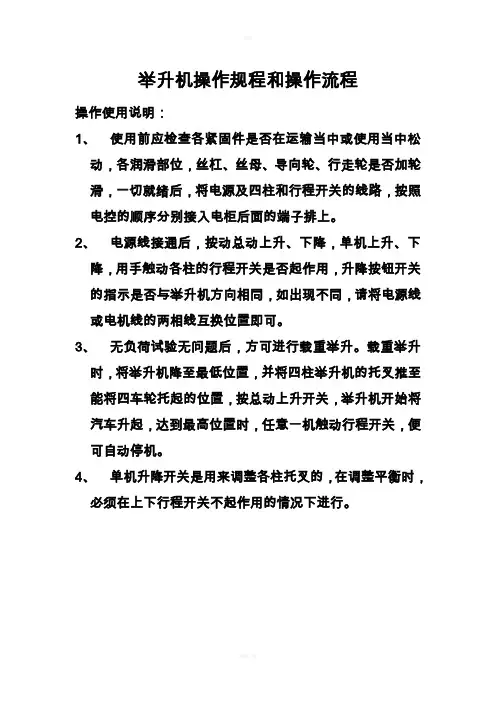 举升机操作规程和操作流程

操作使用说明：

1、 使用前应检查各紧固件是否在运输当中或使用当中松动，各润滑部位，丝杠、丝母、导向轮、行走轮是否加轮滑，一切就绪后，将电源及四柱和行程开关的线路，按照电控的顺序分别接入电柜后面的端子排上。

2、 电源线接通后，按动总动上升、下降，单机上升、下降，用手触动各柱的行程开关是否起作用，升降按钮开关的指示是否与举升机方向相同，如出现不同，请将电源线或电机线的两相线互换位置即可。

3、 无负荷试验无问题后，方可进行载重举升。载重举升时，将举升机降至最低位置，并将四柱举升机的托叉推至能将四车轮托起的位置，按总动上升开关，举升机开始将汽车升起，达到最高位置时，任意一机触动行程开关，便可自动停机。

4、 单机升降开关是用来调整各柱托叉的，在调整平衡时，必须在上下行程开关不起作用的情况下进行。